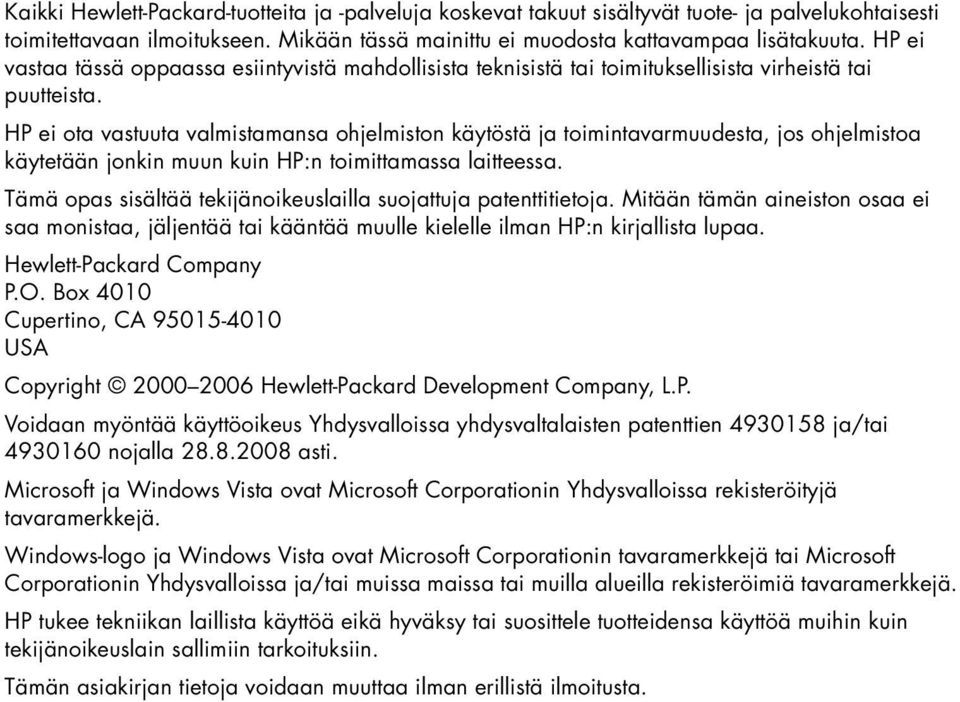 Kaikki Hewlett-Packard-tuotteita ja -palveluja koskevat takuut sisältyvät tuote- ja palvelukohtaisesti toimitettavaan ilmoitukseen. Mikään tässä mainittu ei muodosta kattavampaa lisätakuuta. HP ei vastaa tässä oppaassa esiintyvistä mahdollisista teknisistä tai toimituksellisista virheistä tai puutteista.

HP ei ota vastuuta valmistamansa ohjelmiston käytöstä ja toimintavarmuudesta, jos ohjelmistoa käytetään jonkin muun kuin HP:n toimittamassa laitteessa.

Tämä opas sisältää tekijänoikeuslailla suojattuja patenttitietoja. Mitään tämän aineiston osaa ei saa monistaa, jäljentää tai kääntää muulle kielelle ilman HP:n kirjallista lupaa.

Hewlett-Packard Company
P.O. Box 4010
Cupertino, CA 95015-4010
USA

Copyright © 2000–2006 Hewlett-Packard Development Company, L.P.

Voidaan myöntää käyttöoikeus Yhdysvalloissa yhdysvaltalaisten patenttien 4930158 ja/tai 4930160 nojalla 28.8.2008 asti.

Microsoft ja Windows Vista ovat Microsoft Corporationin Yhdysvalloissa rekisteröityjä tavaramerkkejä.

Windows-logo ja Windows Vista ovat Microsoft Corporationin tavaramerkkejä tai Microsoft Corporationin Yhdysvalloissa ja/tai muissa maissa tai muilla alueilla rekisteröimiä tavaramerkkejä.

HP tukee tekniikan laillista käyttöä eikä hyväksy tai suosittele tuotteidensa käyttöä muihin kuin tekijänoikeuslain sallimiin tarkoituksiin.

Tämän asiakirjan tietoja voidaan muuttaa ilman erillistä ilmoitusta.